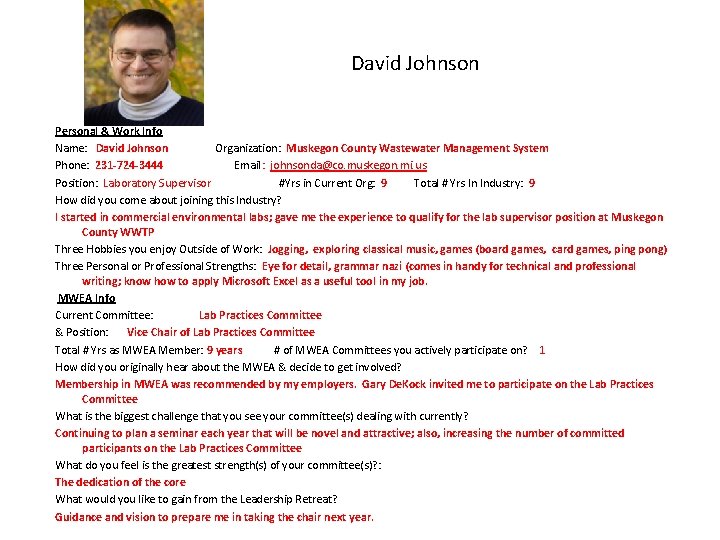 David Johnson

Personal & Work Info
Name: David Johnson Organization: Muskegon County Wastewater Management System
Phone: 231-724-3444 Email: johnsonda@co.muskegon.mi.us
Position: Laboratory Supervisor #Yrs in Current Org: 9 Total #Yrs In Industry: 9
How did you come about joining this Industry?
I started in commercial environmental labs; gave me the experience to qualify for the lab supervisor position at Muskegon County WWTP
Three Hobbies you enjoy Outside of Work: Jogging, exploring classical music, games (board games, card games, ping pong)
Three Personal or Professional Strengths: Eye for detail, grammar nazi (comes in handy for technical and professional writing; know how to apply Microsoft Excel as a useful tool in my job.

MWEA Info
Current Committee: Lab Practices Committee
& Position: Vice Chair of Lab Practices Committee
Total #Yrs as MWEA Member: 9 years # of MWEA Committees you actively participate on? 1
How did you originally hear about the MWEA & decide to get involved?
Membership in MWEA was recommended by my employers. Gary DeKock invited me to participate on the Lab Practices Committee
What is the biggest challenge that you see your committee(s) dealing with currently?
Continuing to plan a seminar each year that will be novel and attractive; also, increasing the number of committed participants on the Lab Practices Committee
What do you feel is the greatest strength(s) of your committee(s)?:
The dedication of the core
What would you like to gain from the Leadership Retreat?
Guidance and vision to prepare me in taking the chair next year.